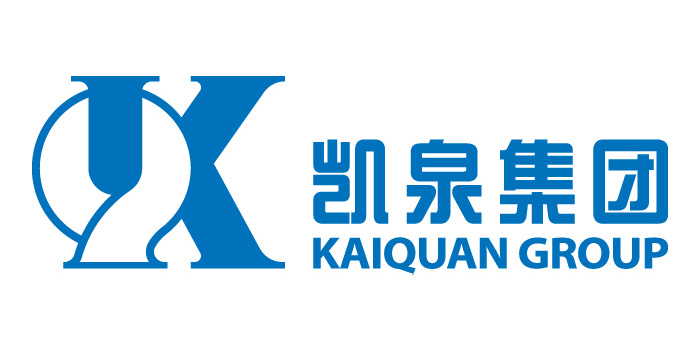 凯泉集团
KAIQUAN GROUP